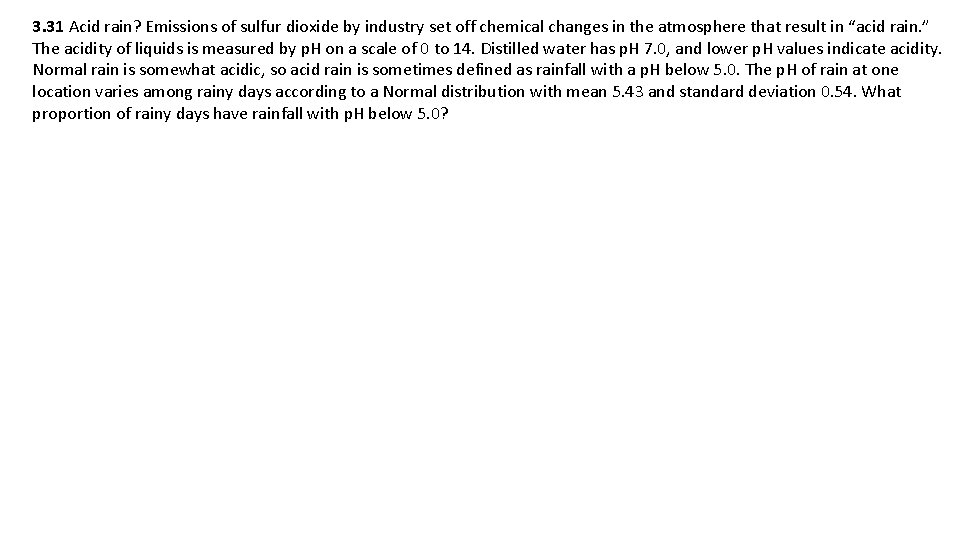 3.31 Acid rain? Emissions of sulfur dioxide by industry set off chemical changes in the atmosphere that result in “acid rain.” The acidity of liquids is measured by pH on a scale of 0 to 14. Distilled water has pH 7.0, and lower pH values indicate acidity. Normal rain is somewhat acidic, so acid rain is sometimes defined as rainfall with a pH below 5.0. The pH of rain at one location varies among rainy days according to a Normal distribution with mean 5.43 and standard deviation 0.54. What proportion of rainy days have rainfall with pH below 5.0?